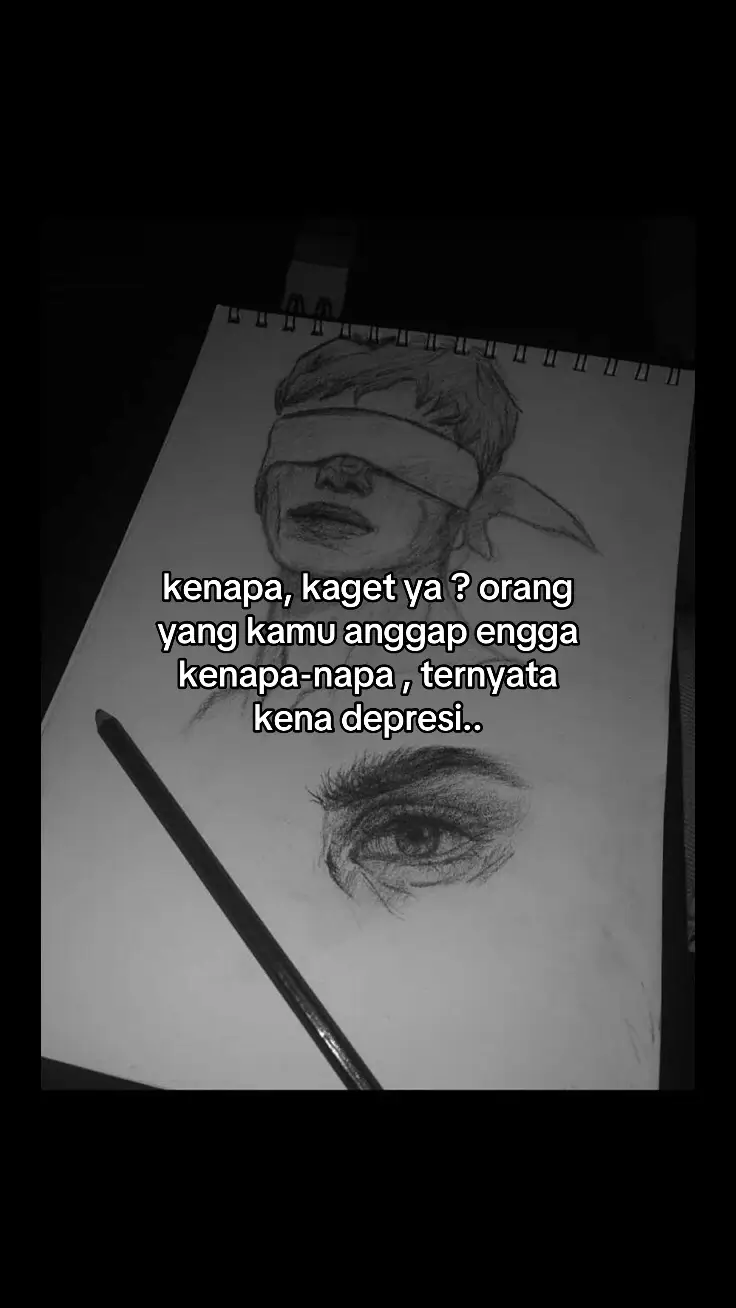 kenapa, kaget ya ? orang yang kamu anggap engga kenapa-napa , ternyata kena depresi..